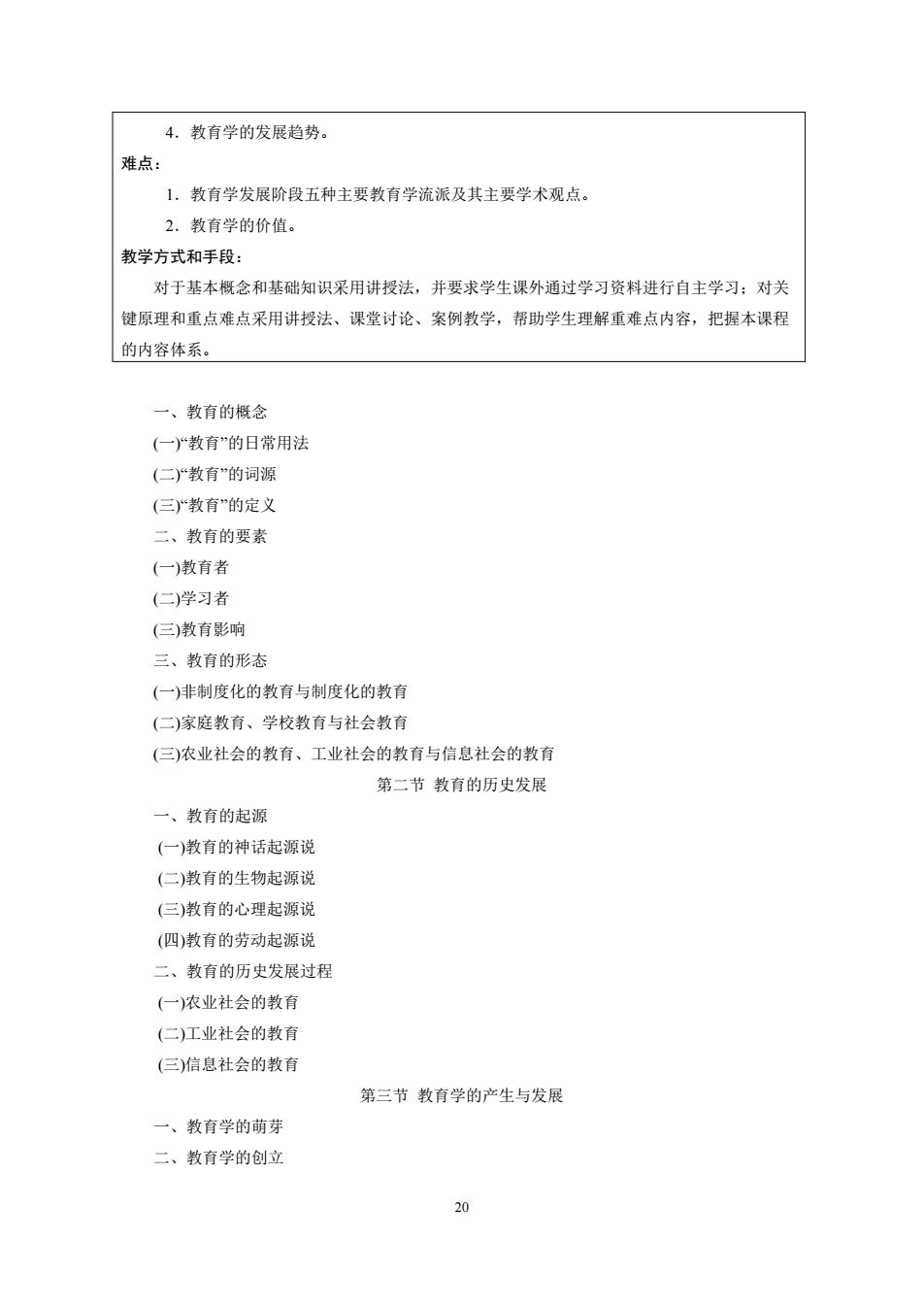 4．教育学的发展趋势。

难点：

1．教育学发展阶段五种主要教育学流派及其主要学术观点。

2．教育学的价值。

教学方式和手段：

对于基本概念和基础知识采用讲授法，并要求学生课外通过学习资料进行自主学习；对关键原理和重点难点采用讲授法、课堂讨论、案例教学，帮助学生理解重难点内容，把握本课程的内容体系。

一、教育的概念

(一)“教育”的日常用法

(二)“教育”的词源

(三)“教育”的定义

二、教育的要素

(一)教育者

(二)学习者

(三)教育影响

三、教育的形态

(一)非制度化的教育与制度化的教育

(二)家庭教育、学校教育与社会教育

(三)农业社会的教育、工业社会的教育与信息社会的教育

第二节 教育的历史发展

一、教育的起源

(一)教育的神话起源说

(二)教育的生物起源说

(三)教育的心理起源说

(四)教育的劳动起源说

二、教育的历史发展过程

(一)农业社会的教育

(二)工业社会的教育

(三)信息社会的教育

第三节 教育学的产生与发展

一、教育学的萌芽

二、教育学的创立

20